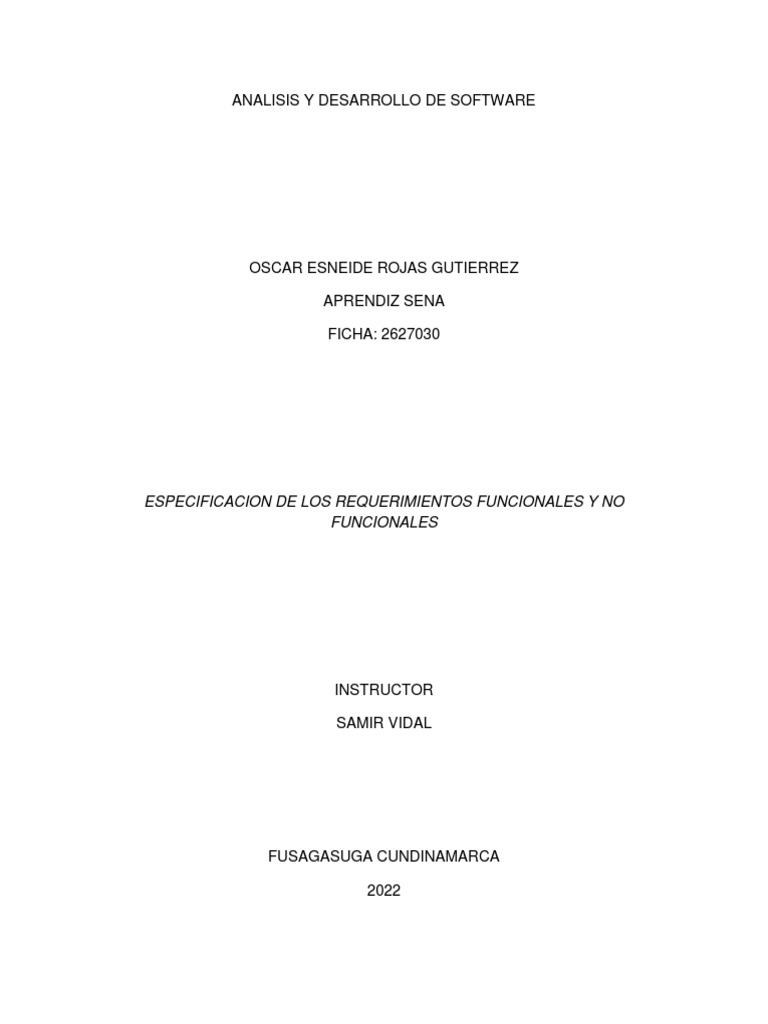 ANALISIS Y DESARROLLO DE SOFTWARE

OSCAR ESNEIDE ROJAS GUTIERREZ

APRENDIZ SENA

FICHA: 2627030

ESPECIFICACION DE LOS REQUERIMIENTOS FUNCIONALES Y NO FUNCIONALES

INSTRUCTOR

SAMIR VIDAL

FUSAGASUGA CUNDINAMARCA

2022